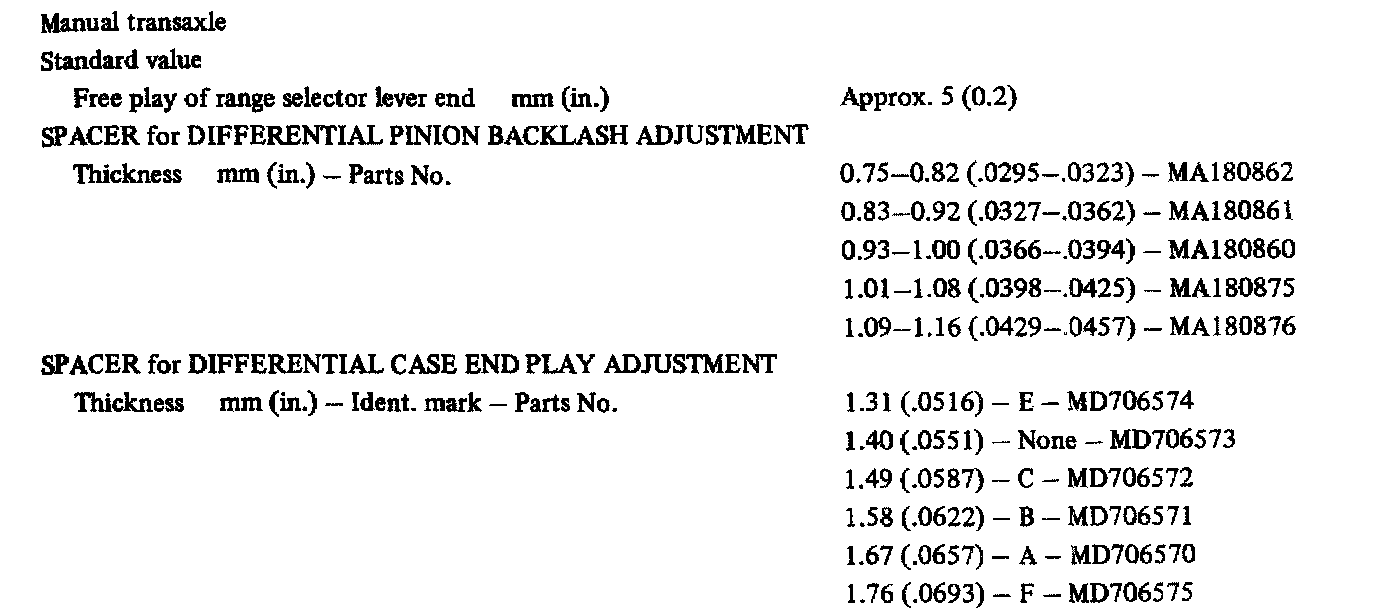 Manual transaxle
Standard value
Free play of range selector lever end mm (in.) Approx. 5 (0.2)
SPACER for DIFFERENTIAL PINION BACKLASH ADJUSTMENT
Thickness mm (in.) – Parts No. 0.75–0.82 (.0295–.0323) – MA180862
0.83–0.92 (.0327–.0362) – MA180861
0.93–1.00 (.0366–.0394) – MA180860
1.01–1.08 (.0398–.0425) – MA180875
1.09–1.16 (.0429–.0457) – MA180876
SPACER for DIFFERENTIAL CASE END PLAY ADJUSTMENT
Thickness mm (in.) – Ident. mark – Parts No. 1.31 (.0516) – E – MD706574
1.40 (.0551) – None – MD706573
1.49 (.0587) – C – MD706572
1.58 (.0622) – B – MD706571
1.67 (.0657) – A – MD706570
1.76 (.0693) – F – MD706575